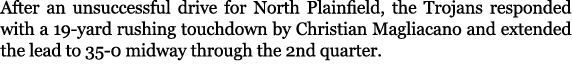 After an unsuccessful drive for North Plainfield, the Trojans responded with a 19-yard rushing touchdown by Christian Magliacano and extended the lead to 35-0 midway through the 2nd quarter.